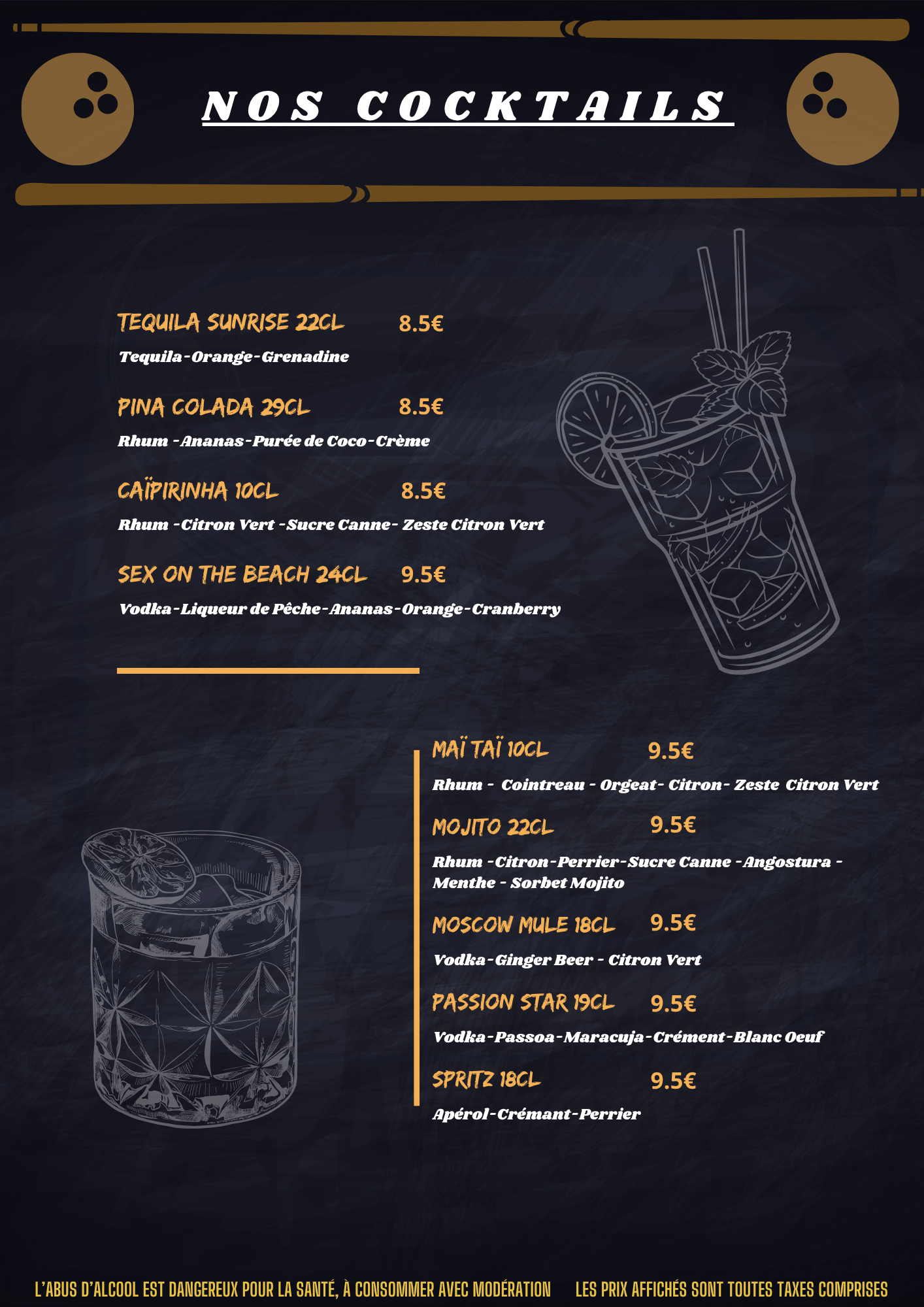 NOS COCKTAILS

TEQUILA SUNRISE 22CL 8.5€

Tequila-Orange-Grenadine

PINA COLADA 29CL 8.5€

Rhum -Ananas-Purée de Coco-Crème

CAÏPIRINHA 10CL 8.5€

Rhum -Citron Vert -Sucre Canne- Zeste Citron Vert

SEX ON THE BEACH 24CL 9.5€

Vodka-Liqueur de Pêche-Ananas-Orange-Cranberry

MAÏ TAÏ 10CL 9.5€

Rhum - Cointreau - Orgeat- Citron- Zeste Citron Vert

MOJITO 22CL 9.5€

Rhum -Citron-Perrier-Sucre Canne -Angostura - Menthe - Sorbet Mojito

MOSCOW MULE 18CL 9.5€

Vodka-Ginger Beer - Citron Vert

PASSION STAR 19CL 9.5€

Vodka-Passoa-Maracuja-Crément-Blanc Oeuf

SPRITZ 18CL 9.5€

Apérol-Crémant-Perrier

L'ABUS D'ALCOOL EST DANGEREUX POUR LA SANTÉ, À CONSOMMER AVEC MODÉRATION

LES PRIX AFFICHÉS SONT TOUTES TAXES COMPRISES